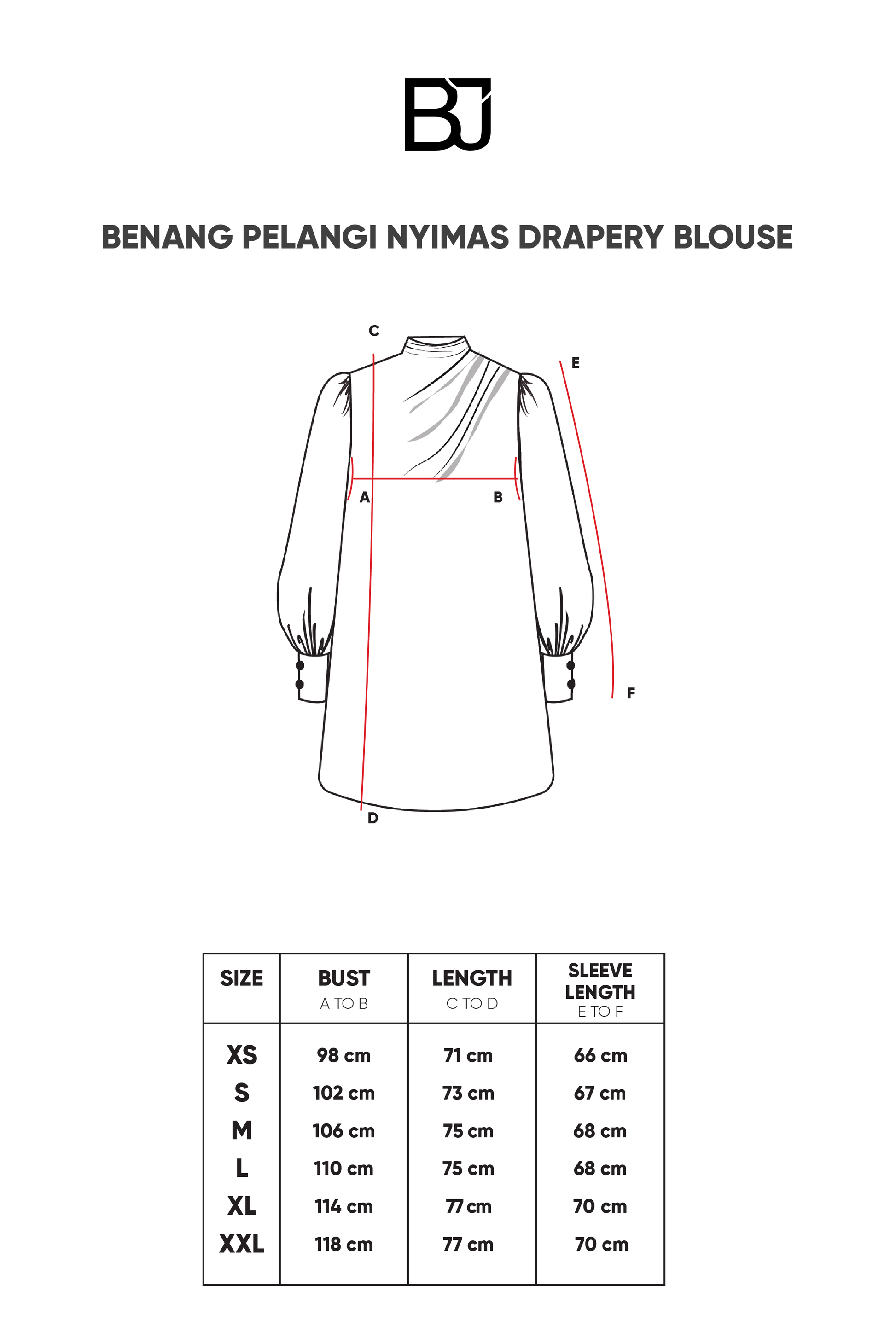 BJ

BENANG PELANGI NYIMAS DRAPERY BLOUSE

C
E
A
B
F
D

| SIZE | BUST A TO B | LENGTH C TO D | SLEEVE LENGTH E TO F |
|---|---|---|---|
| XS | 98 cm | 71 cm | 66 cm |
| S | 102 cm | 73 cm | 67 cm |
| M | 106 cm | 75 cm | 68 cm |
| L | 110 cm | 75 cm | 68 cm |
| XL | 114 cm | 77 cm | 70 cm |
| XXL | 118 cm | 77 cm | 70 cm |